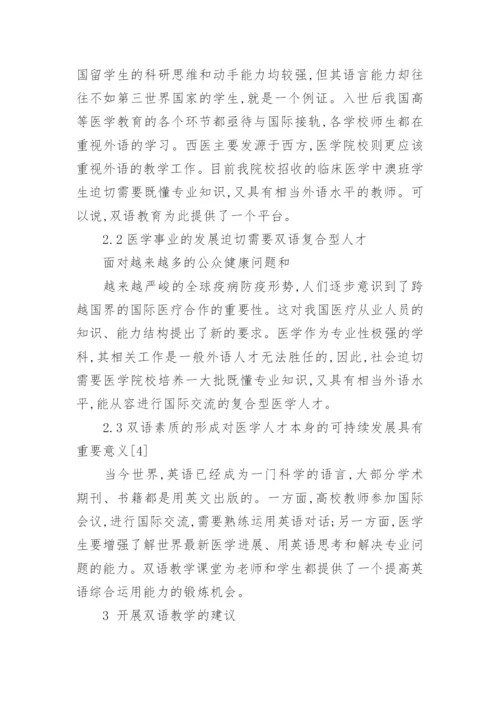 国留学生的科研思维和动手能力均较强,但其语言能力却往往不如第三世界国家的学生,就是一个例证。入世后我国高等医学教育的各个环节都亟待与国际接轨,各学校师生都在重视外语的学习。西医主要发源于西方,医学院校则更应该重视外语的教学工作。目前我院校招收的临床医学中澳班学生迫切需要既懂专业知识,又具有相当外语水平的教师。可以说,双语教育为此提供了一个平台。

2.2 医学事业的发展迫切需要双语复合型人才

面对越来越多的公众健康问题和

越来越严峻的全球疫病防疫形势,人们逐步意识到了跨越国界的国际医疗合作的重要性。这对我国医疗从业人员的知识、能力结构提出了新的要求。医学作为专业性极强的学科,其相关工作是一般外语人才无法胜任的,因此,社会迫切需要医学院校培养一大批既懂专业知识,又具有相当外语水平,能从容进行国际交流的复合型医学人才。

2.3 双语素质的形成对医学人才本身的可持续发展具有重要意义[4]

当今世界,英语已经成为一门科学的语言,大部分学术期刊、书籍都是用英文出版的。一方面,高校教师参加国际会议,进行国际交流,需要熟练运用英语对话;另一方面,医学生要增强了解世界最新医学进展、用英语思考和解决专业问题的能力。双语教学课堂为老师和学生都提供了一个提高英语综合运用能力的锻炼机会。

3 开展双语教学的建议